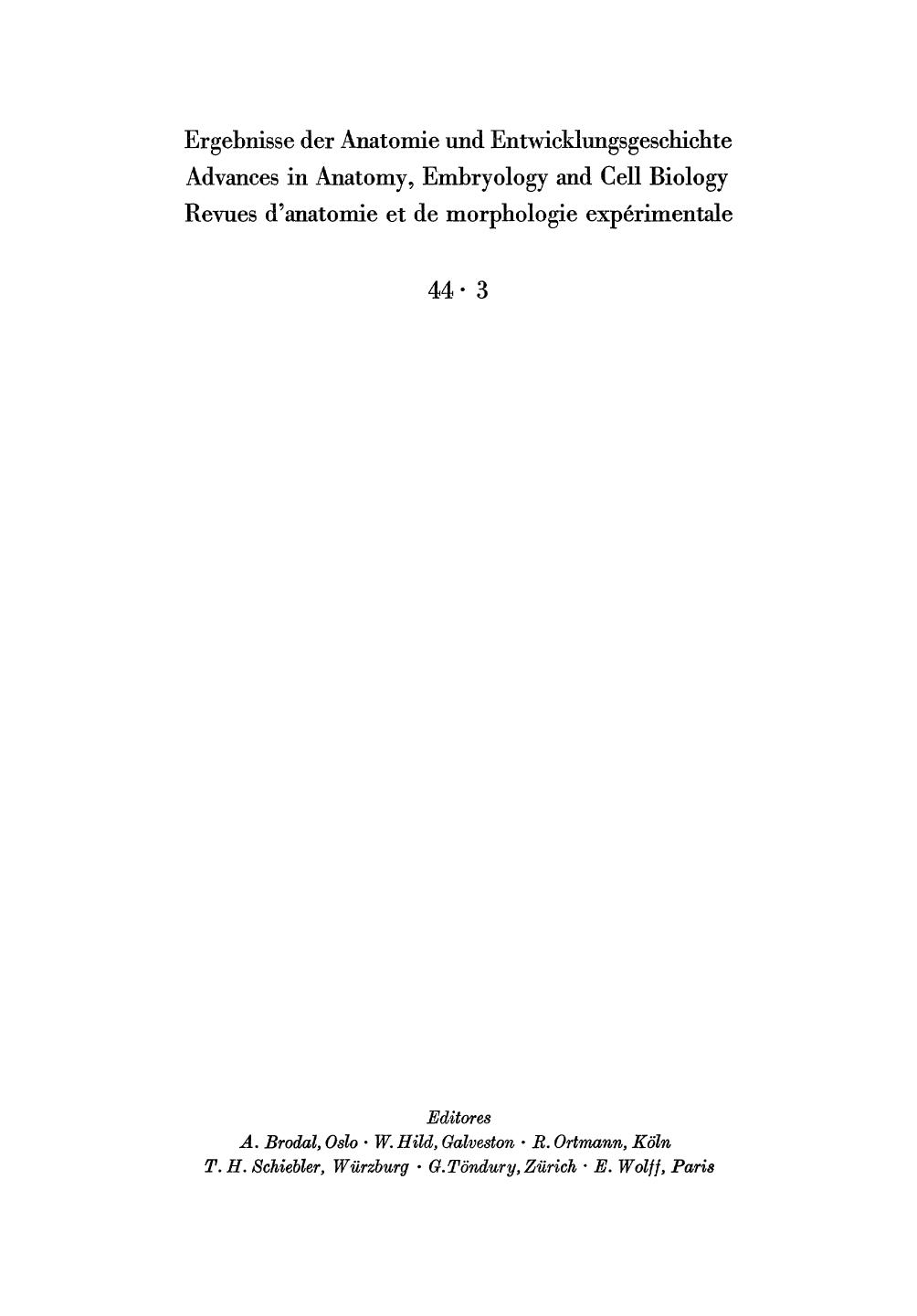 Ergebnisse der Anatomie und Entwicklungsgeschichte
Advances in Anatomy, Embryology and Cell Biology
Revues d'anatomie et de morphologie expérimentale

44 · 3

Editores
A. Brodal, Oslo · W. Hild, Galveston · R. Ortmann, Köln
T. H. Schiebler, Würzburg · G. Töndury, Zürich · E. Wolff, Paris